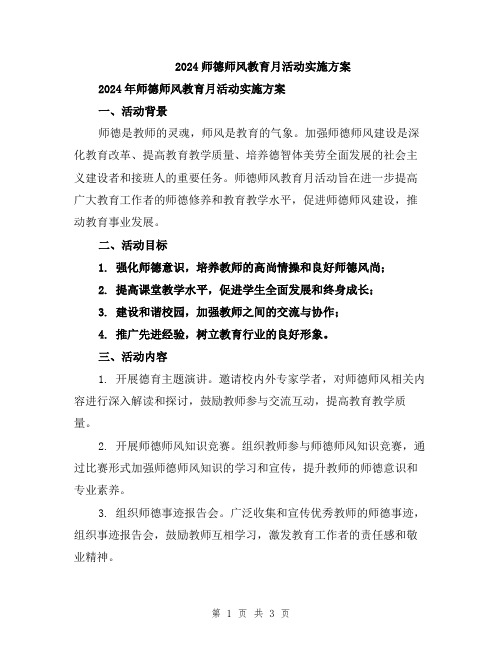 2024 师德师风教育月活动实施方案

2024 年师德师风教育月活动实施方案

一、活动背景

师德是教师的灵魂，师风是教育的气象。加强师德师风建设是深化教育改革、提高教育教学质量、培养德智体美劳全面发展的社会主义建设者和接班人的重要任务。师德师风教育月活动旨在进一步提高广大教育工作者的师德修养和教育教学水平，促进师德师风建设，推动教育事业发展。

二、活动目标

1. 强化师德意识，培养教师的高尚情操和良好师德风尚；

2. 提高课堂教学水平，促进学生全面发展和终身成长；

3. 建设和谐校园，加强教师之间的交流与协作；

4. 推广先进经验，树立教育行业的良好形象。

三、活动内容

1. 开展德育主题演讲。邀请校内外专家学者，对师德师风相关内容进行深入解读和探讨，鼓励教师参与交流互动，提高教育教学质量。

2. 开展师德师风知识竞赛。组织教师参与师德师风知识竞赛，通过比赛形式加强师德师风知识的学习和宣传，提升教师的师德意识和专业素养。

3. 组织师德事迹报告会。广泛收集和宣传优秀教师的师德事迹，组织事迹报告会，鼓励教师互相学习，激发教育工作者的责任感和敬业精神。

第 1 页 共 3 页